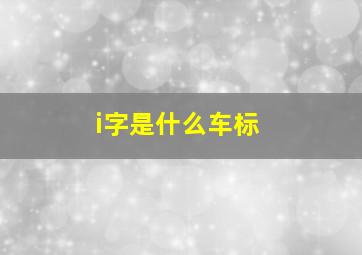 i字是什么车标